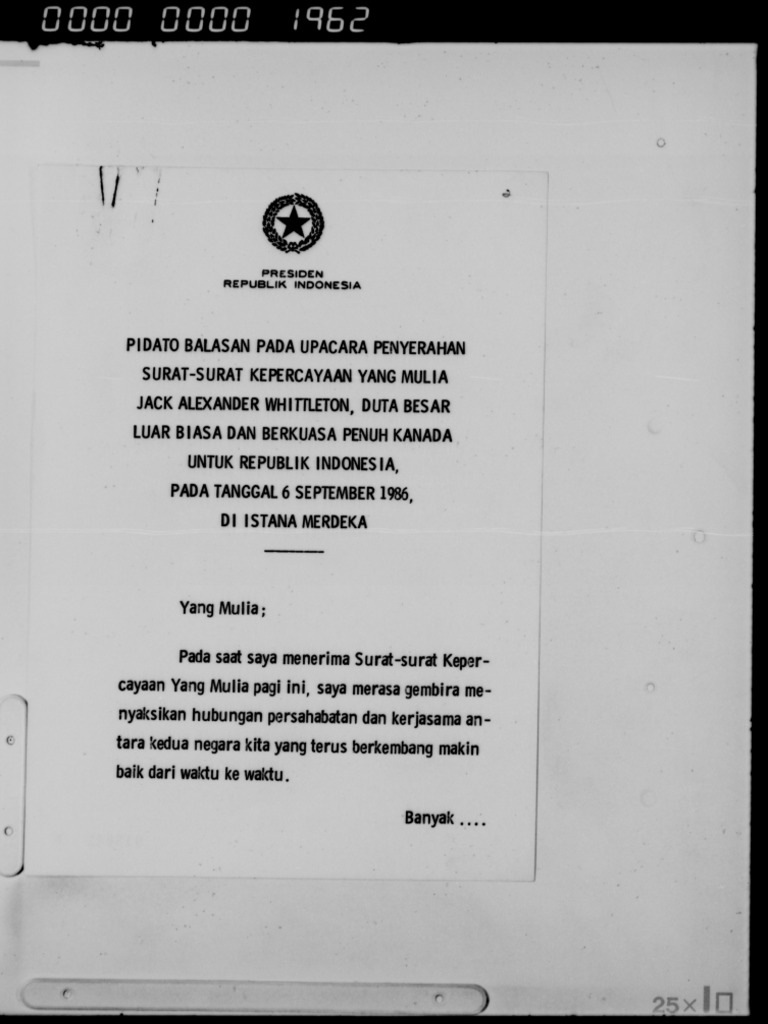 0000 0000 1962

PRESIDEN
REPUBLIK INDONESIA

PIDATO BALASAN PADA UPACARA PENYERAHAN
SURAT-SURAT KEPERCAYAAN YANG MULIA
JACK ALEXANDER WHITTLETON, DUTA BESAR
LUAR BIASA DAN BERKUASA PENUH KANADA
UNTUK REPUBLIK INDONESIA,
PADA TANGGAL 6 SEPTEMBER 1986,
DI ISTANA MERDEKA

Yang Mulia;

Pada saat saya menerima Surat-surat Kepercayaan Yang Mulia pagi ini, saya merasa gembira menyaksikan hubungan persahabatan dan kerjasama antara kedua negara kita yang terus berkembang makin baik dari waktu ke waktu.

Banyak ....

25×10